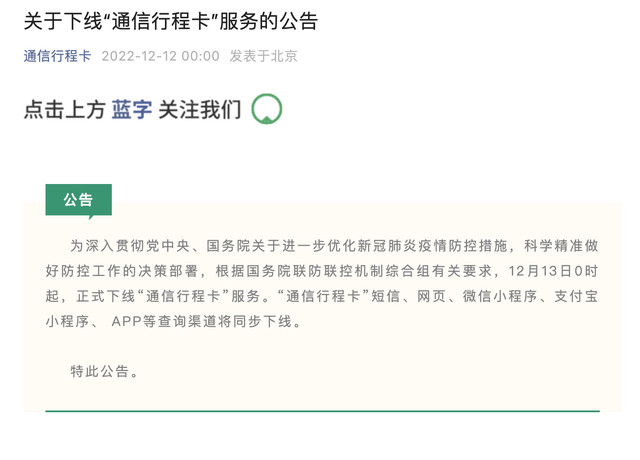 关于下线“通信行程卡”服务的公告

通信行程卡 2022-12-12 00:00 发表于北京

点击上方 蓝字 关注我们

公告

为深入贯彻党中央、国务院关于进一步优化新冠肺炎疫情防控措施，科学精准做好防控工作的决策部署，根据国务院联防联控机制综合组有关要求，12月13日0时起，正式下线“通信行程卡”服务。“通信行程卡”短信、网页、微信小程序、支付宝小程序、 APP等查询渠道将同步下线。

特此公告。